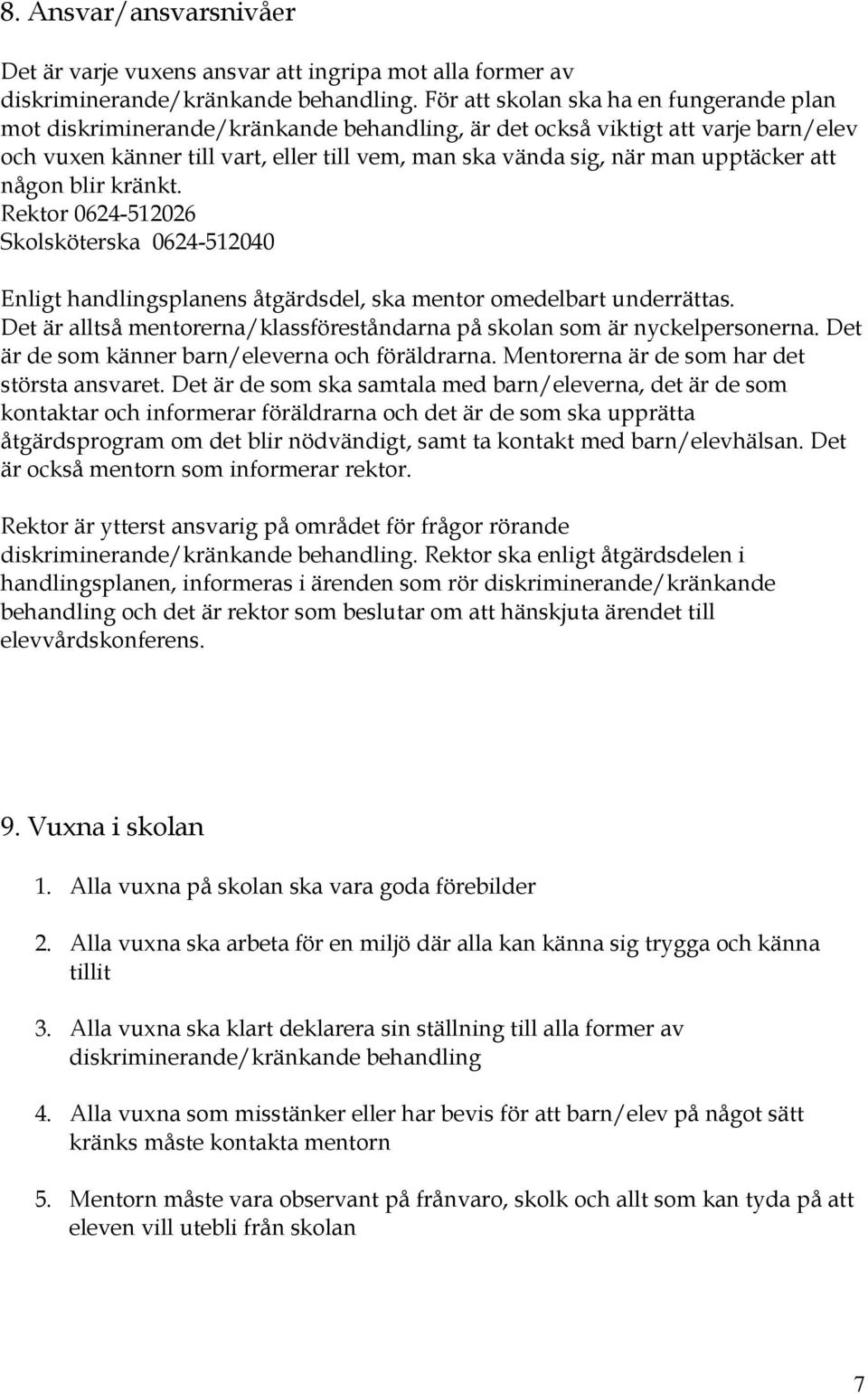 8. Ansvar/ansvarsnivåer

Det är varje vuxens ansvar att ingripa mot alla former av diskriminerande/kränkande behandling. För att skolan ska ha en fungerande plan mot diskriminerande/kränkande behandling, är det också viktigt att varje barn/elev och vuxen känner till vart, eller till vem, man ska vända sig, när man upptäcker att någon blir kränkt.
Rektor 0624-512026
Skolsköterska 0624-512040

Enligt handlingsplanens åtgärdsdel, ska mentor omedelbart underrättas. Det är alltså mentorerna/klassföreståndarna på skolan som är nyckelpersonerna. Det är de som känner barn/eleverna och föräldrarna. Mentorerna är de som har det största ansvaret. Det är de som ska samtala med barn/eleverna, det är de som kontaktar och informerar föräldrarna och det är de som ska upprätta åtgärdsprogram om det blir nödvändigt, samt ta kontakt med barn/elevhälsan. Det är också mentorn som informerar rektor.

Rektor är ytterst ansvarig på området för frågor rörande diskriminerande/kränkande behandling. Rektor ska enligt åtgärdsdelen i handlingsplanen, informeras i ärenden som rör diskriminerande/kränkande behandling och det är rektor som beslutar om att hänskjuta ärendet till elevvårdskonferens.

9. Vuxna i skolan

1. Alla vuxna på skolan ska vara goda förebilder

2. Alla vuxna ska arbeta för en miljö där alla kan känna sig trygga och känna tillit

3. Alla vuxna ska klart deklarera sin ställning till alla former av diskriminerande/kränkande behandling

4. Alla vuxna som misstänker eller har bevis för att barn/elev på något sätt kränks måste kontakta mentorn

5. Mentorn måste vara observant på frånvaro, skolk och allt som kan tyda på att eleven vill utebli från skolan

7